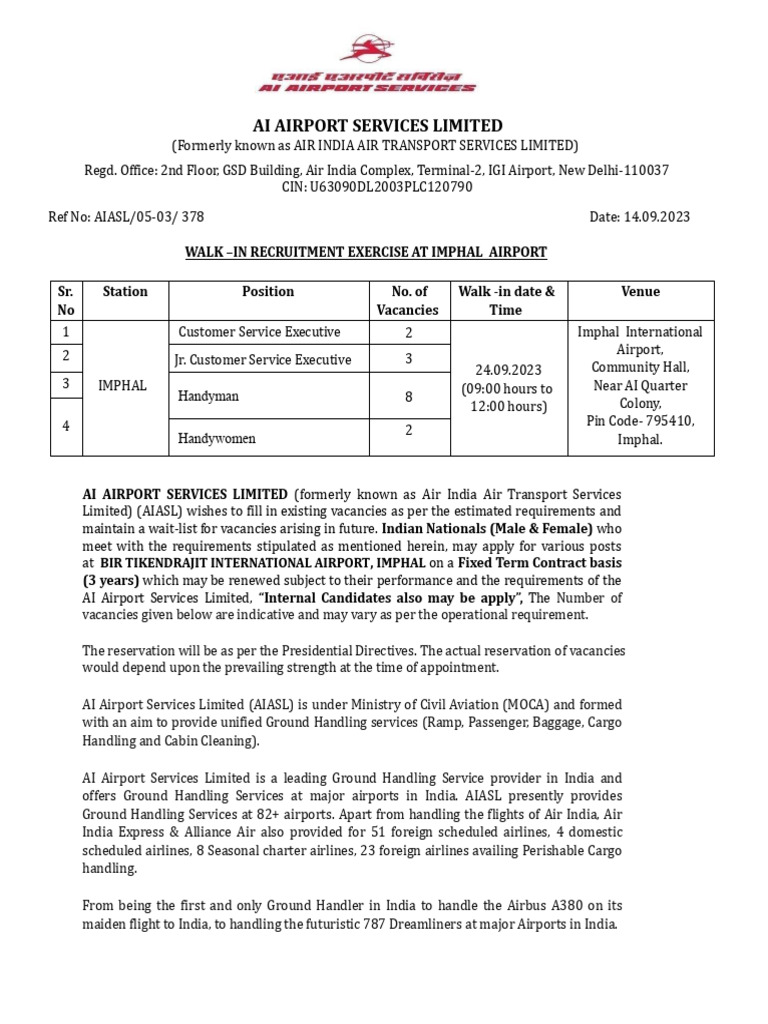 एआई एयरपोर्ट सर्विसेज
AI AIRPORT SERVICES

AI AIRPORT SERVICES LIMITED
(Formerly known as AIR INDIA AIR TRANSPORT SERVICES LIMITED)
Regd. Office: 2nd Floor, GSD Building, Air India Complex, Terminal-2, IGI Airport, New Delhi-110037
CIN: U63090DL2003PLC120790

Ref No: AIASL/05-03/ 378

Date: 14.09.2023

WALK –IN RECRUITMENT EXERCISE AT IMPHAL AIRPORT

| Sr. No | Station | Position | No. of Vacancies | Walk -in date & Time | Venue |
|---|---|---|---|---|---|
| 1 | IMPHAL | Customer Service Executive | 2 | 24.09.2023 (09:00 hours to 12:00 hours) | Imphal International Airport, Community Hall, Near AI Quarter Colony, Pin Code- 795410, Imphal. |
| 2 | | Jr. Customer Service Executive | 3 | | |
| 3 | | Handyman | 8 | | |
| 4 | | Handywomen | 2 | | |

AI AIRPORT SERVICES LIMITED (formerly known as Air India Air Transport Services Limited) (AIASL) wishes to fill in existing vacancies as per the estimated requirements and maintain a wait-list for vacancies arising in future. Indian Nationals (Male & Female) who meet with the requirements stipulated as mentioned herein, may apply for various posts at BIR TIKENDRAJIT INTERNATIONAL AIRPORT, IMPHAL on a Fixed Term Contract basis (3 years) which may be renewed subject to their performance and the requirements of the AI Airport Services Limited, "Internal Candidates also may be apply", The Number of vacancies given below are indicative and may vary as per the operational requirement.

The reservation will be as per the Presidential Directives. The actual reservation of vacancies would depend upon the prevailing strength at the time of appointment.

AI Airport Services Limited (AIASL) is under Ministry of Civil Aviation (MOCA) and formed with an aim to provide unified Ground Handling services (Ramp, Passenger, Baggage, Cargo Handling and Cabin Cleaning).

AI Airport Services Limited is a leading Ground Handling Service provider in India and offers Ground Handling Services at major airports in India. AIASL presently provides Ground Handling Services at 82+ airports. Apart from handling the flights of Air India, Air India Express & Alliance Air also provided for 51 foreign scheduled airlines, 4 domestic scheduled airlines, 8 Seasonal charter airlines, 23 foreign airlines availing Perishable Cargo handling.

From being the first and only Ground Handler in India to handle the Airbus A380 on its maiden flight to India, to handling the futuristic 787 Dreamliners at major Airports in India.